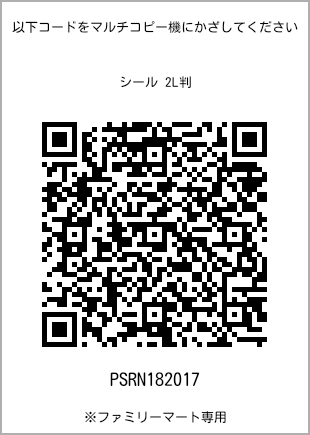 以下コードをマルチコピー機にかざしてください

シール 2L判

PSRN182017

※ファミリーマート専用